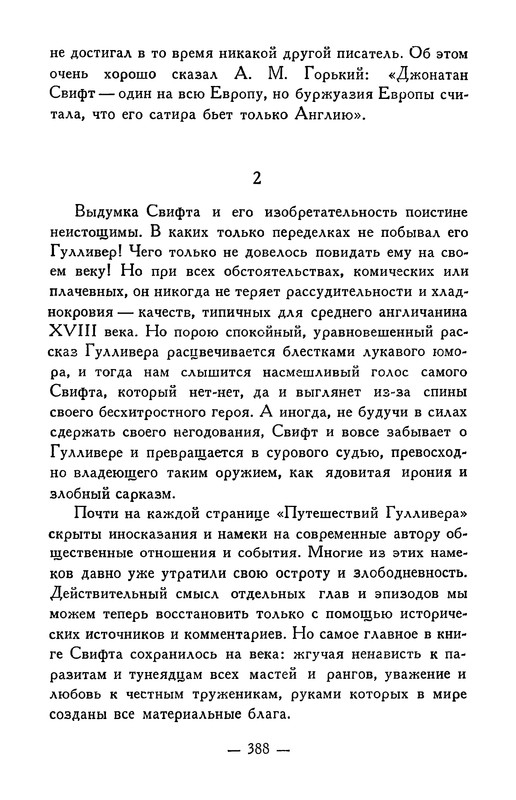 не достигал в то время никакой другой писатель. Об этом очень хорошо сказал А. М. Горький: «Джонатан Свифт — один на всю Европу, но буржуазия Европы считала, что его сатира бьет только Англию».

2

Выдумка Свифта и его изобретательность поистине неистощимы. В каких только переделках не побывал его Гулливер! Чего только не довелось повидать ему на своем веку! Но при всех обстоятельствах, комических или плачевных, он никогда не теряет рассудительности и хладнокровия — качеств, типичных для среднего англичанина XVIII века. Но порою спокойный, уравновешенный рассказ Гулливера расцвечивается блестками лукавого юмора, и тогда нам слышится насмешливый голос самого Свифта, который нет-нет, да и выглянет из-за спины своего бесхитростного героя. А иногда, не будучи в силах сдержать своего негодования, Свифт и вовсе забывает о Гулливере и превращается в сурового судью, превосходно владеющего таким оружием, как ядовитая ирония и злобный сарказм.

Почти на каждой странице «Путешествий Гулливера» скрыты иносказания и намеки на современные автору общественные отношения и события. Многие из этих намеков давно уже утратили свою остроту и злободневность. Действительный смысл отдельных глав и эпизодов мы можем теперь восстановить только с помощью исторических источников и комментариев. Но самое главное в книге Свифта сохранилось на века: жгучая ненависть к паразитам и тунеядцам всех мастей и рангов, уважение и любовь к честным труженикам, руками которых в мире созданы все материальные блага.

— 388 —